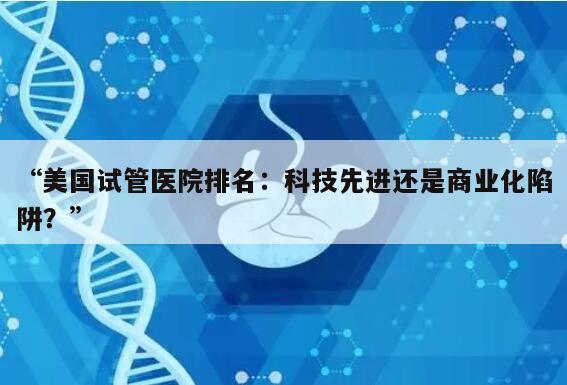 “美国试管医院排名：科技先进还是商业化陷阱？”